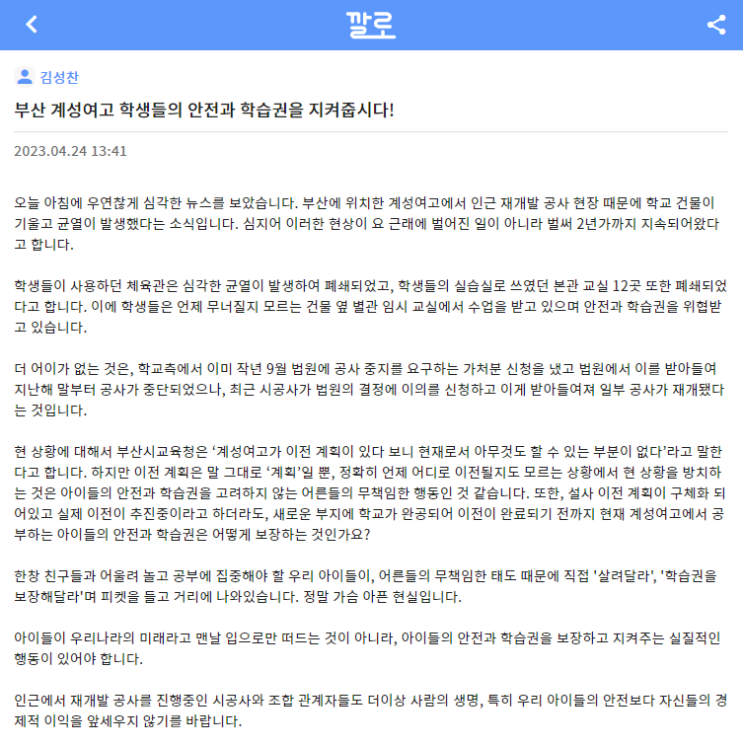 깔로

김성찬

부산 계성여고 학생들의 안전과 학습권을 지켜줍시다!

2023.04.24 13:41

오늘 아침에 우연찮게 심각한 뉴스를 보았습니다. 부산에 위치한 계성여고에서 인근 재개발 공사 현장 때문에 학교 건물이 기울고 균열이 발생했다는 소식입니다. 심지어 이러한 현상이 요 근래에 벌어진 일이 아니라 벌써 2년가까지 지속되어왔다고 합니다.

학생들이 사용하던 체육관은 심각한 균열이 발생하여 폐쇄되었고, 학생들의 실습실로 쓰였던 본관 교실 12곳 또한 폐쇄되었다고 합니다. 이에 학생들은 언제 무너질지 모르는 건물 옆 별관 임시 교실에서 수업을 받고 있으며 안전과 학습권을 위협받고 있습니다.

더 어이가 없는 것은, 학교측에서 이미 작년 9월 법원에 공사 중지를 요구하는 가처분 신청을 냈고 법원에서 이를 받아들여 지난해 말부터 공사가 중단되었으나, 최근 시공사가 법원의 결정에 이의를 신청하고 이게 받아들여져 일부 공사가 재개됐다는 것입니다.

현 상황에 대해서 부산시교육청은 ‘계성여고가 이전 계획이 있다 보니 현재로서 아무것도 할 수 있는 부분이 없다’라고 말한다고 합니다. 하지만 이전 계획은 말 그대로 ‘계획’일 뿐, 정확히 언제 어디로 이전될지도 모르는 상황에서 현 상황을 방치하는 것은 아이들의 안전과 학습권을 고려하지 않는 어른들의 무책임한 행동인 것 같습니다. 또한, 설사 이전 계획이 구체화 되어있고 실제 이전이 추진중이라고 하더라도, 새로운 부지에 학교가 완공되어 이전이 완료되기 전까지 현재 계성여고에서 공부하는 아이들의 안전과 학습권은 어떻게 보장하는 것인가요?

한창 친구들과 어울려 놀고 공부에 집중해야 할 우리 아이들이, 어른들의 무책임한 태도 때문에 직접 '살려달라', '학습권을 보장해달라'며 피켓을 들고 거리에 나와있습니다. 정말 가슴 아픈 현실입니다.

아이들이 우리나라의 미래라고 맨날 입으로만 떠드는 것이 아니라, 아이들의 안전과 학습권을 보장하고 지켜주는 실질적인 행동이 있어야 합니다.

인근에서 재개발 공사를 진행중인 시공사와 조합 관계자들도 더이상 사람의 생명, 특히 우리 아이들의 안전보다 자신들의 경제적 이익을 앞세우지 않기를 바랍니다.